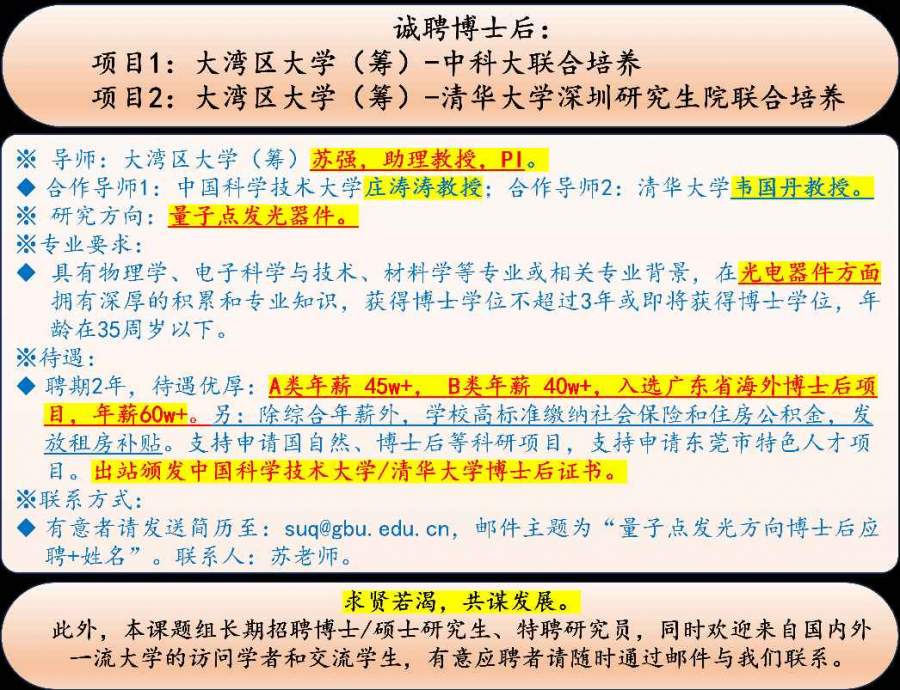 诚聘博士后:
项目1:大湾区大学(筹)-中科大联合培养
项目2:大湾区大学(筹)-清华大学深圳研究生院联合培养

※ 导师:大湾区大学(筹)苏强,助理教授,PI。
◆ 合作导师1:中国科学技术大学庄涛涛教授;合作导师2:清华大学韦国丹教授。
※ 研究方向:量子点发光器件。
※专业要求:
◆ 具有物理学、电子科学与技术、材料学等专业或相关专业背景,在光电器件方面拥有深厚的积累和专业知识,获得博士学位不超过3年或即将获得博士学位,年龄在35周岁以下。
※待遇:
◆ 聘期2年,待遇优厚:A类年薪 45w+, B类年薪 40w+,入选广东省海外博士后项目,年薪60w+。另:除综合年薪外,学校高标准缴纳社会保险和住房公积金,发放租房补贴。支持申请国自然、博士后等科研项目,支持申请东莞市特色人才项目。出站颁发中国科学技术大学/清华大学博士后证书。
※联系方式:
◆ 有意者请发送简历至:suq@gbu.edu.cn,邮件主题为“量子点发光方向博士后应聘+姓名”。联系人:苏老师。

求贤若渴,共谋发展。
此外,本课题组长期招聘博士/硕士研究生、特聘研究员,同时欢迎来自国内外一流大学的访问学者和交流学生,有意应聘者请随时通过邮件与我们联系。